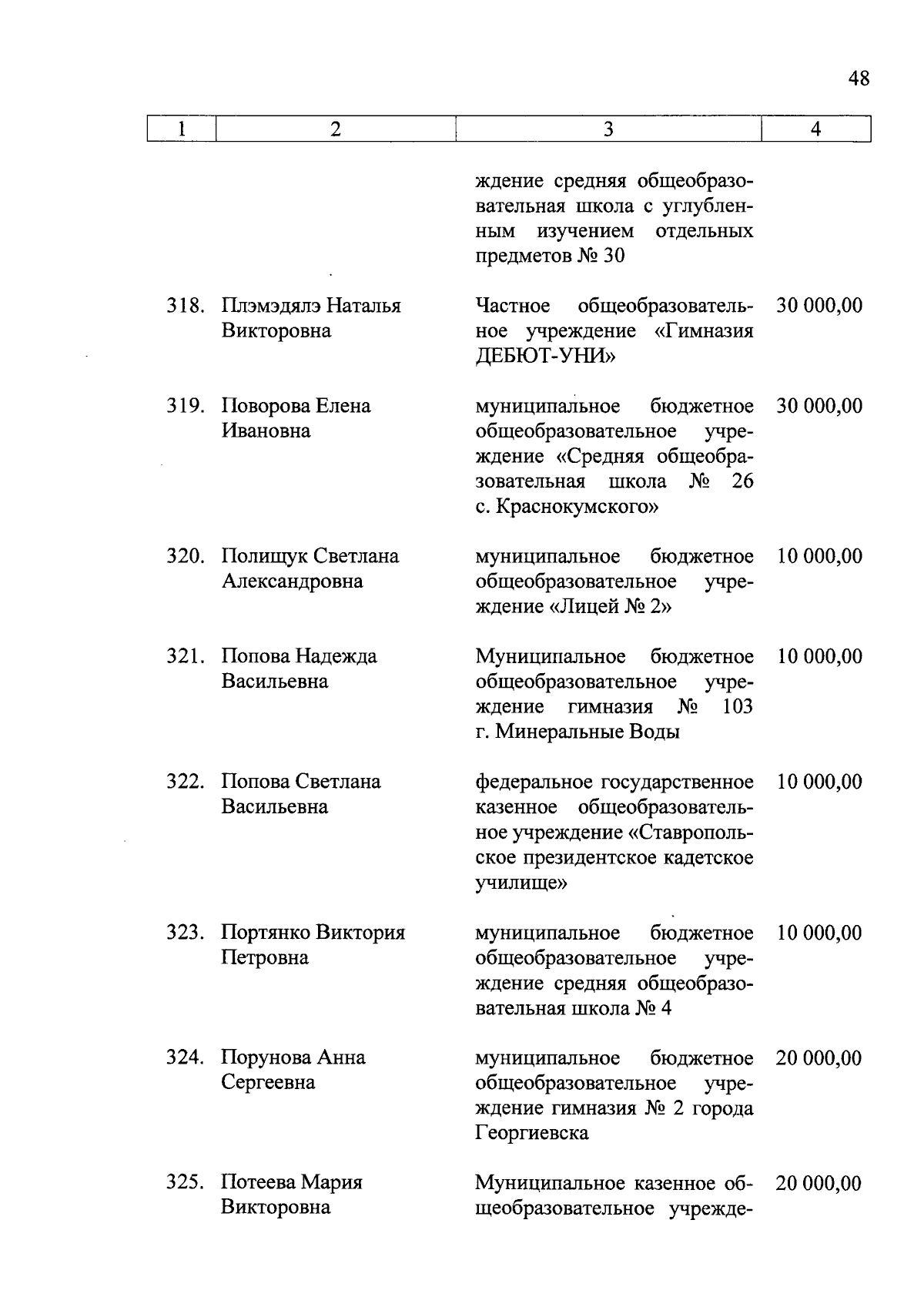 48

| 1 | 2 | 3 | 4 |
|---|---|---|---|
| | | ждение средняя общеобразовательная школа с углубленным изучением отдельных предметов № 30 | |
| 318. | Плэмэдялэ Наталья Викторовна | Частное общеобразовательное учреждение «Гимназия ДЕБЮТ-УНИ» | 30 000,00 |
| 319. | Поворова Елена Ивановна | муниципальное бюджетное общеобразовательное учреждение «Средняя общеобразовательная школа № 26 с. Краснокумского» | 30 000,00 |
| 320. | Полищук Светлана Александровна | муниципальное бюджетное общеобразовательное учреждение «Лицей № 2» | 10 000,00 |
| 321. | Попова Надежда Васильевна | Муниципальное бюджетное общеобразовательное учреждение гимназия № 103 г. Минеральные Воды | 10 000,00 |
| 322. | Попова Светлана Васильевна | федеральное государственное казенное общеобразовательное учреждение «Ставропольское президентское кадетское училище» | 10 000,00 |
| 323. | Портянко Виктория Петровна | муниципальное бюджетное общеобразовательное учреждение средняя общеобразовательная школа № 4 | 10 000,00 |
| 324. | Порунова Анна Сергеевна | муниципальное бюджетное общеобразовательное учреждение гимназия № 2 города Георгиевска | 20 000,00 |
| 325. | Потеева Мария Викторовна | Муниципальное казенное общеобразовательное учрежде- | 20 000,00 |